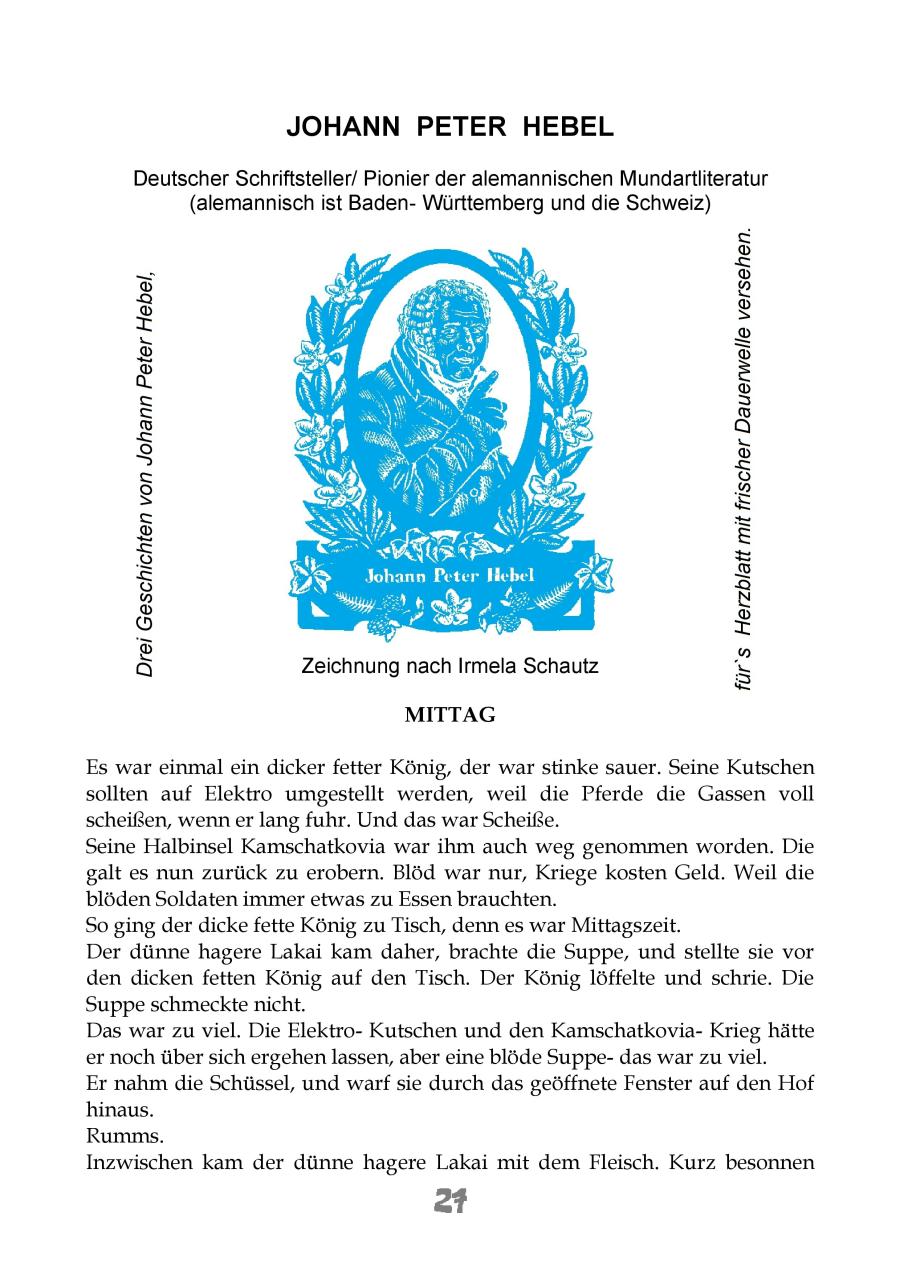 JOHANN PETER HEBEL

Deutscher Schriftsteller/ Pionier der alemannischen Mundartliteratur (alemannisch ist Baden- Württemberg und die Schweiz)

Drei Geschichten von Johann Peter Hebel,

Johann Peter Hebel

Zeichnung nach Irmela Schautz

für`s Herzblatt mit frischer Dauerwelle versehen.

MITTAG

Es war einmal ein dicker fetter König, der war stinke sauer. Seine Kutschen sollten auf Elektro umgestellt werden, weil die Pferde die Gassen voll scheißen, wenn er lang fuhr. Und das war Scheiße.
Seine Halbinsel Kamschatkovia war ihm auch weg genommen worden. Die galt es nun zurück zu erobern. Blöd war nur, Kriege kosten Geld. Weil die blöden Soldaten immer etwas zu Essen brauchten.
So ging der dicke fette König zu Tisch, denn es war Mittagszeit.
Der dünne hagere Lakai kam daher, brachte die Suppe, und stellte sie vor den dicken fetten König auf den Tisch. Der König löffelte und schrie. Die Suppe schmeckte nicht.
Das war zu viel. Die Elektro- Kutschen und den Kamschatkovia- Krieg hätte er noch über sich ergehen lassen, aber eine blöde Suppe- das war zu viel.
Er nahm die Schüssel, und warf sie durch das geöffnete Fenster auf den Hof hinaus.
Rumms.
Inzwischen kam der dünne hagere Lakai mit dem Fleisch. Kurz besonnen

21